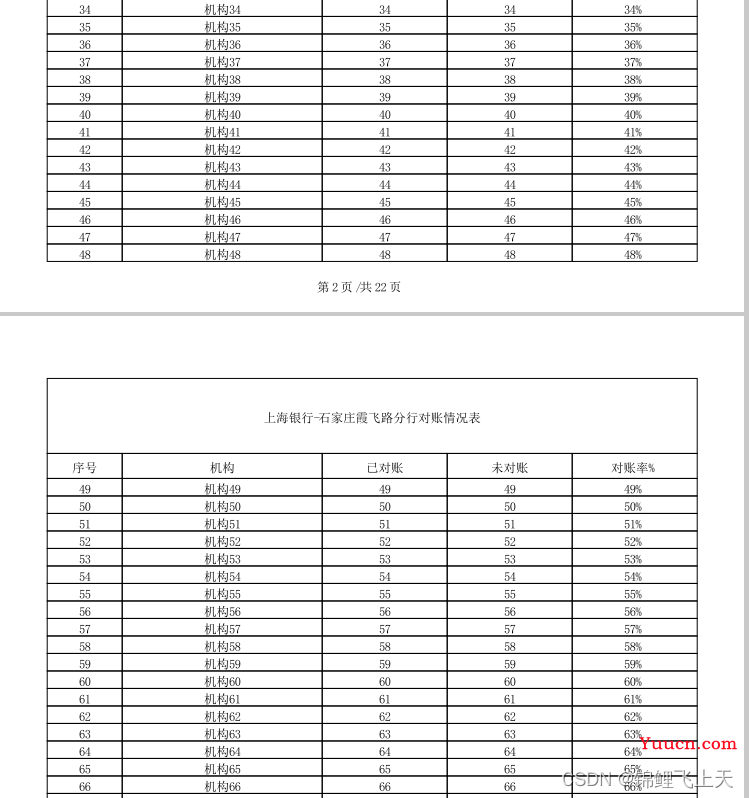 | 34 | 机构34 | 34 | 34 | 34% |
|---|---|---|---|---|
| 35 | 机构35 | 35 | 35 | 35% |
| 36 | 机构36 | 36 | 36 | 36% |
| 37 | 机构37 | 37 | 37 | 37% |
| 38 | 机构38 | 38 | 38 | 38% |
| 39 | 机构39 | 39 | 39 | 39% |
| 40 | 机构40 | 40 | 40 | 40% |
| 41 | 机构41 | 41 | 41 | 41% |
| 42 | 机构42 | 42 | 42 | 42% |
| 43 | 机构43 | 43 | 43 | 43% |
| 44 | 机构44 | 44 | 44 | 44% |
| 45 | 机构45 | 45 | 45 | 45% |
| 46 | 机构46 | 46 | 46 | 46% |
| 47 | 机构47 | 47 | 47 | 47% |
| 48 | 机构48 | 48 | 48 | 48% |

第 2 页 /共 22 页

上海银行-石家庄霞飞路分行对账情况表

| 序号 | 机构 | 已对账 | 未对账 | 对账率% |
|---|---|---|---|---|
| 49 | 机构49 | 49 | 49 | 49% |
| 50 | 机构50 | 50 | 50 | 50% |
| 51 | 机构51 | 51 | 51 | 51% |
| 52 | 机构52 | 52 | 52 | 52% |
| 53 | 机构53 | 53 | 53 | 53% |
| 54 | 机构54 | 54 | 54 | 54% |
| 55 | 机构55 | 55 | 55 | 55% |
| 56 | 机构56 | 56 | 56 | 56% |
| 57 | 机构57 | 57 | 57 | 57% |
| 58 | 机构58 | 58 | 58 | 58% |
| 59 | 机构59 | 59 | 59 | 59% |
| 60 | 机构60 | 60 | 60 | 60% |
| 61 | 机构61 | 61 | 61 | 61% |
| 62 | 机构62 | 62 | 62 | 62% |
| 63 | 机构63 | 63 | 63 | 63% |
| 64 | 机构64 | 64 | 64 | 64% |
| 65 | 机构65 | 65 | 65 | 65% |
| 66 | 机构66 | 66 | 66 | 66% |

Yuucn.com
CSDN @锦鲤飞上天